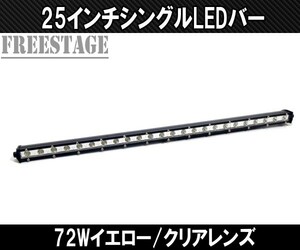 25インチシングルLEDバー

FREESTAGE

72Wイエロー/クリアレンズ